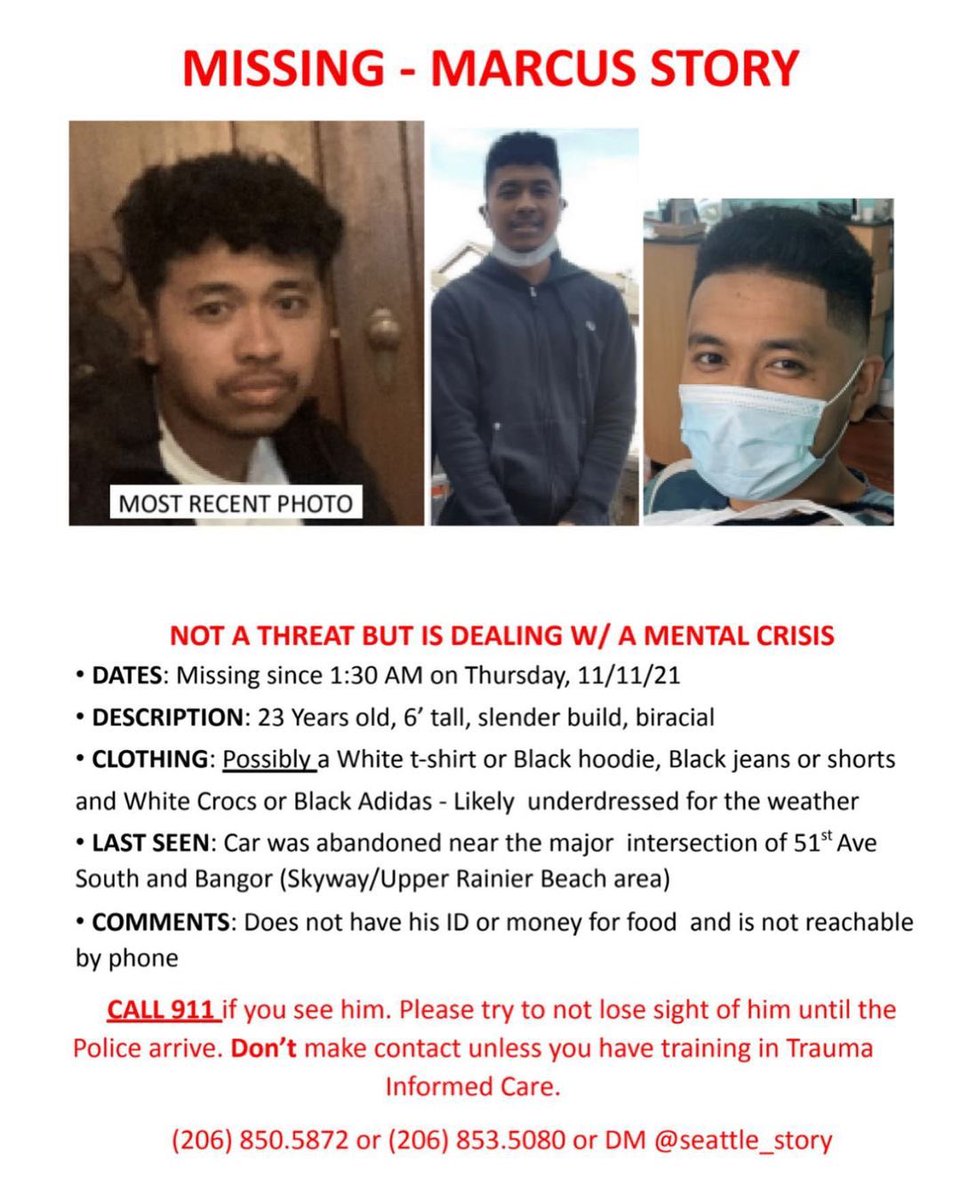 MISSING - MARCUS STORY

MOST RECENT PHOTO

NOT A THREAT BUT IS DEALING W/ A MENTAL CRISIS

• DATES: Missing since 1:30 AM on Thursday, 11/11/21

• DESCRIPTION: 23 Years old, 6' tall, slender build, biracial

• CLOTHING: Possibly a White t-shirt or Black hoodie, Black jeans or shorts and White Crocs or Black Adidas - Likely underdressed for the weather

• LAST SEEN: Car was abandoned near the major intersection of 51$^{st}$ Ave South and Bangor (Skyway/Upper Rainier Beach area)

• COMMENTS: Does not have his ID or money for food and is not reachable by phone

CALL 911 if you see him. Please try to not lose sight of him until the Police arrive. Don't make contact unless you have training in Trauma Informed Care.

(206) 850.5872 or (206) 853.5080 or DM @seattle_story